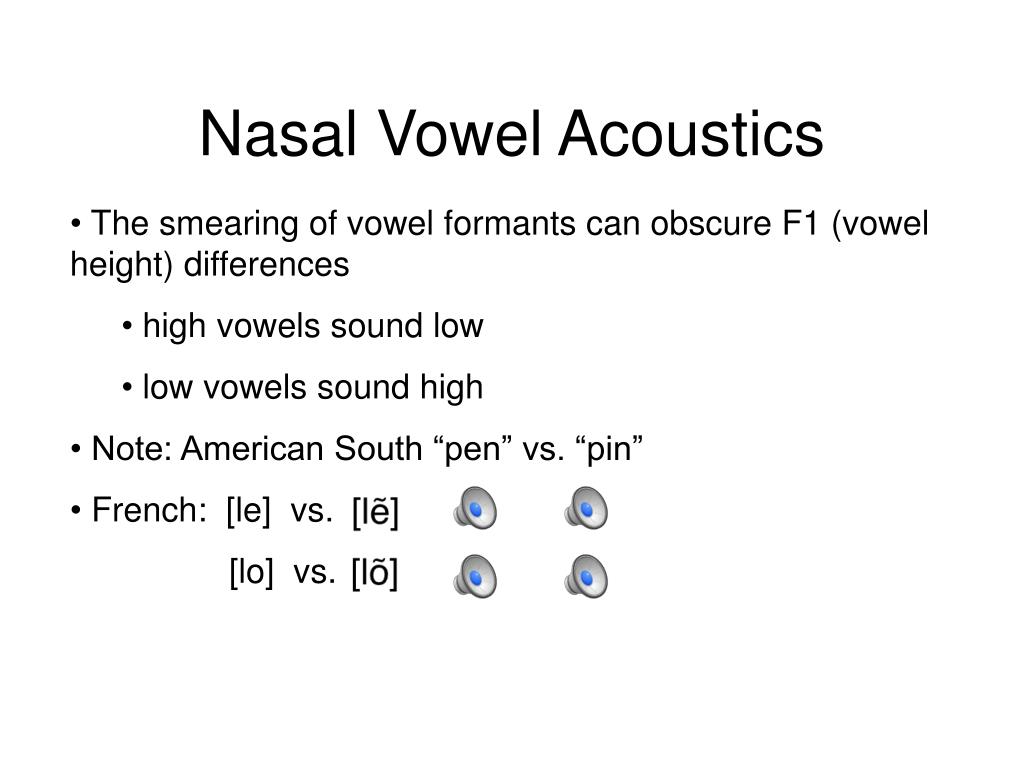 Nasal Vowel Acoustics

• The smearing of vowel formants can obscure F1 (vowel height) differences

• high vowels sound low

• low vowels sound high

• Note: American South “pen” vs. “pin”

• French: [le] vs. [lẽ]

[lo] vs. [lõ]